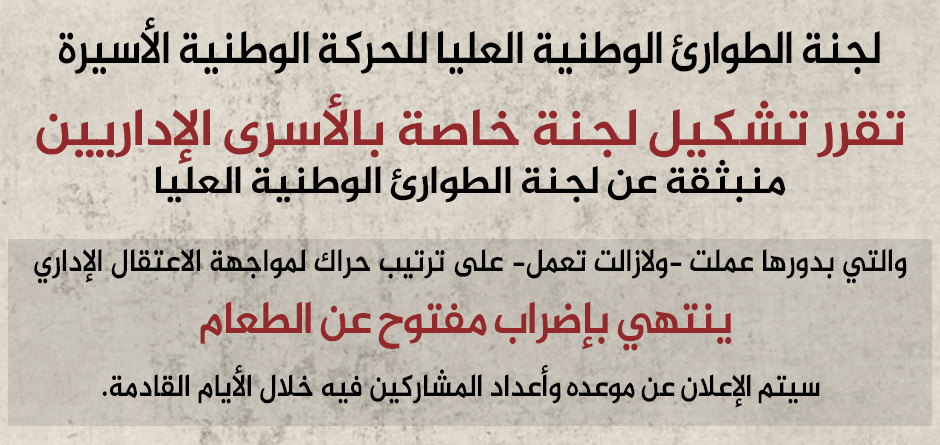 لجنة الطوارئ الوطنية العليا للحركة الوطنية الأسيرة

تقرر تشكيل لجنة خاصة بالأسرى الإداريين

منبثقة عن لجنة الطوارئ الوطنية العليا

والتي بدورها عملت -ولازالت تعمل- على ترتيب حراك لمواجهة الاعتقال الإداري

ينتهي بإضراب مفتوح عن الطعام

سيتم الإعلان عن موعده وأعداد المشاركين فيه خلال الأيام القادمة.